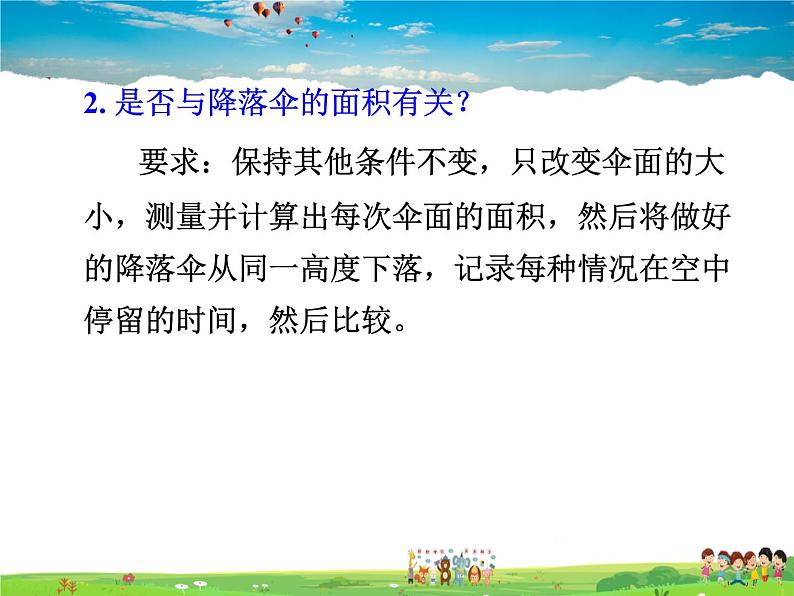 2. 是否与降落伞的面积有关?

要求：保持其他条件不变，只改变伞面的大小，测量并计算出每次伞面的面积，然后将做好的降落伞从同一高度下落，记录每种情况在空中停留的时间，然后比较。